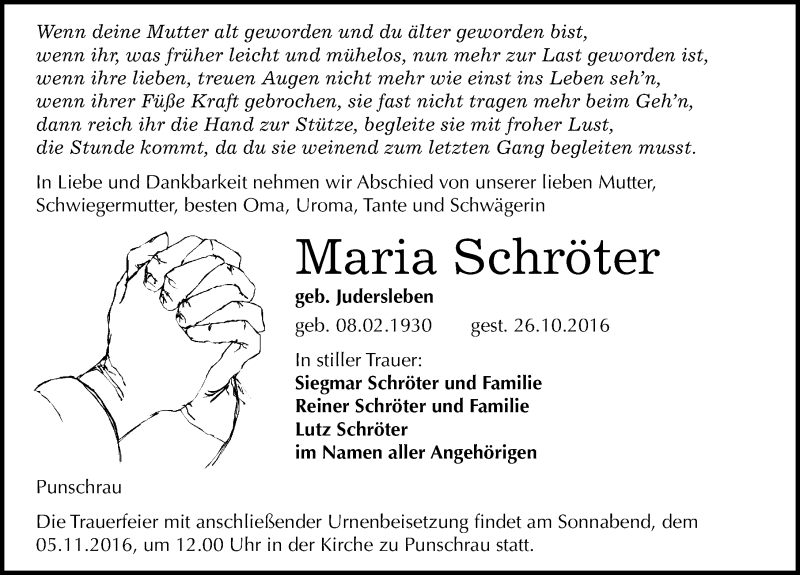 Wenn deine Mutter alt geworden und du älter geworden bist,
wenn ihr, was früher leicht und mühelos, nun mehr zur Last geworden ist,
wenn ihre lieben, treuen Augen nicht mehr wie einst ins Leben seh'n,
wenn ihrer Füße Kraft gebrochen, sie fast nicht tragen mehr beim Geh'n,
dann reich ihr die Hand zur Stütze, begleite sie mit froher Lust,
die Stunde kommt, da du sie weinend zum letzten Gang begleiten musst.

In Liebe und Dankbarkeit nehmen wir Abschied von unserer lieben Mutter, Schwiegermutter, besten Oma, Uroma, Tante und Schwägerin

Maria Schröter

geb. Judersleben

geb. 08.02.1930 gest. 26.10.2016

In stiller Trauer:
Siegmar Schröter und Familie
Reiner Schröter und Familie
Lutz Schröter
im Namen aller Angehörigen

Punschrau

Die Trauerfeier mit anschließender Urnenbeisetzung findet am Sonnabend, dem 05.11.2016, um 12.00 Uhr in der Kirche zu Punschrau statt.